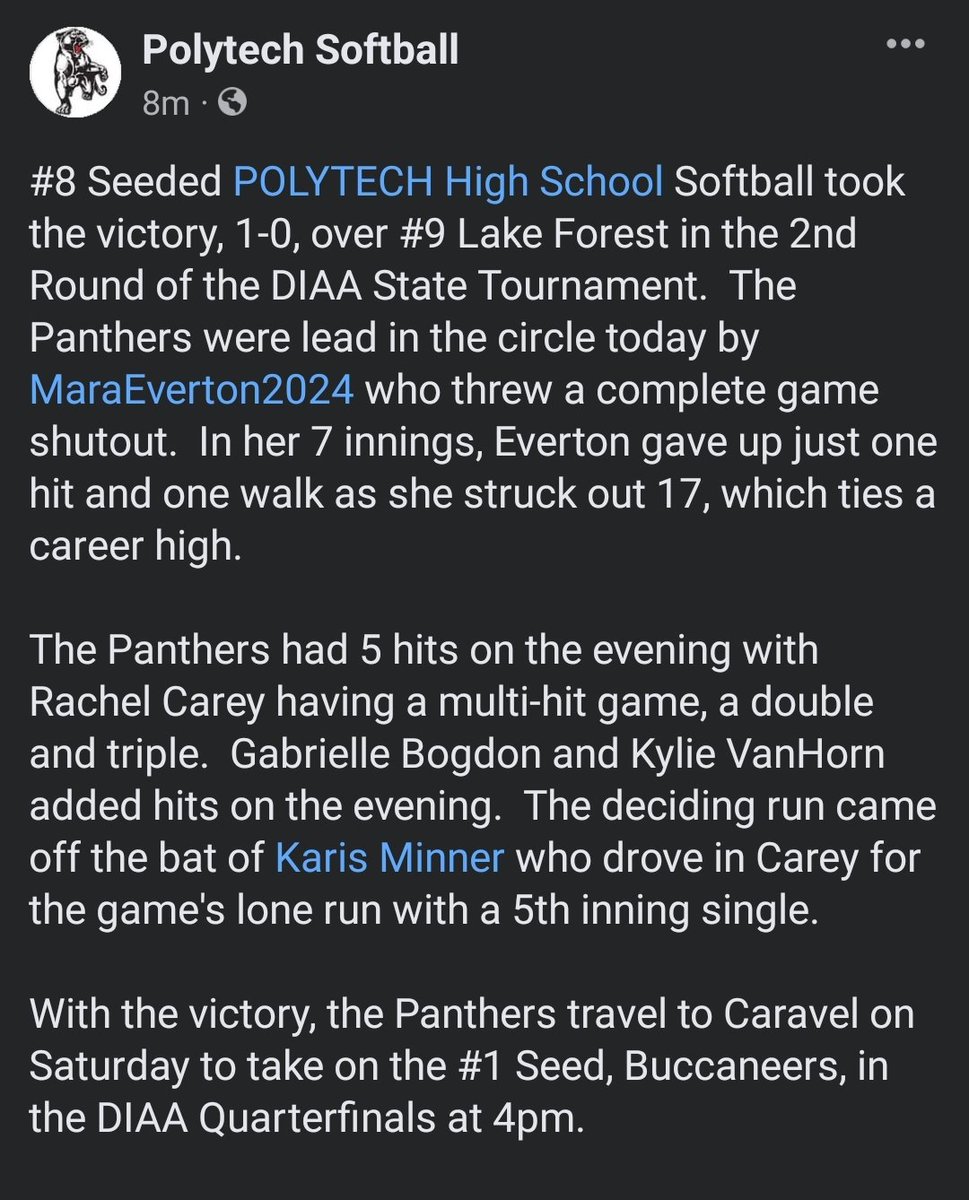 Polytech Softball
8m ·

#8 Seeded POLYTECH High School Softball took the victory, 1-0, over #9 Lake Forest in the 2nd Round of the DIAA State Tournament. The Panthers were lead in the circle today by MaraEverton2024 who threw a complete game shutout. In her 7 innings, Everton gave up just one hit and one walk as she struck out 17, which ties a career high.

The Panthers had 5 hits on the evening with Rachel Carey having a multi-hit game, a double and triple. Gabrielle Bogdon and Kylie VanHorn added hits on the evening. The deciding run came off the bat of Karis Minner who drove in Carey for the game's lone run with a 5th inning single.

With the victory, the Panthers travel to Caravel on Saturday to take on the #1 Seed, Buccaneers, in the DIAA Quarterfinals at 4pm.